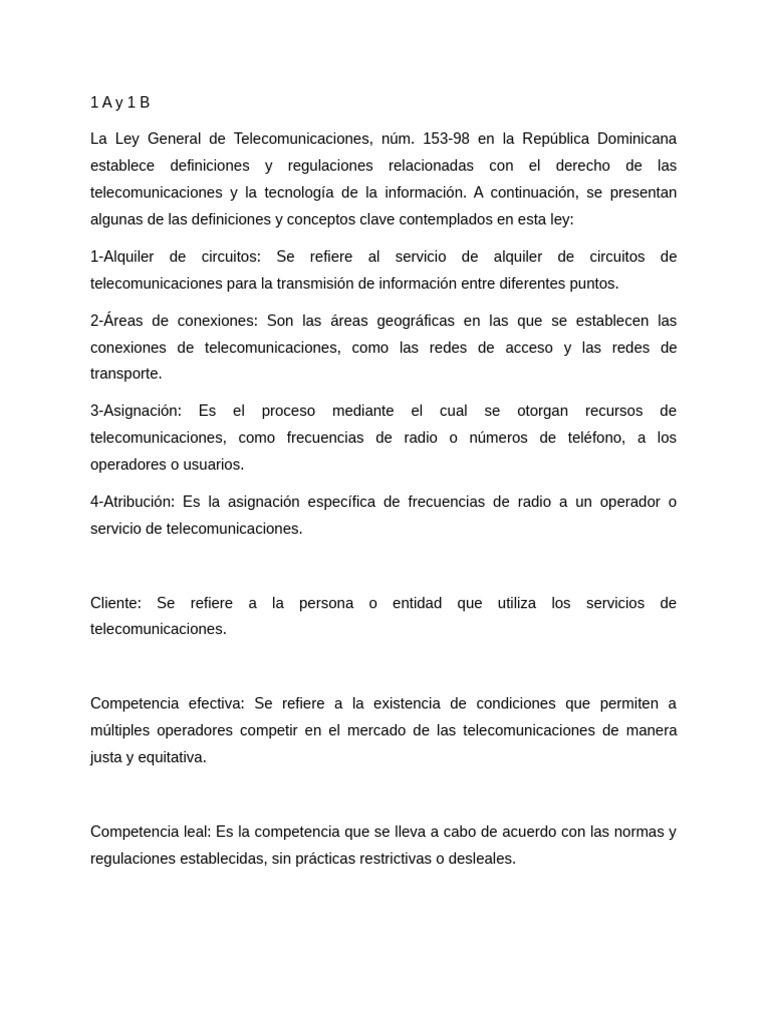 1 A y 1 B

La Ley General de Telecomunicaciones, núm. 153-98 en la República Dominicana establece definiciones y regulaciones relacionadas con el derecho de las telecomunicaciones y la tecnología de la información. A continuación, se presentan algunas de las definiciones y conceptos clave contemplados en esta ley:

1-Alquiler de circuitos: Se refiere al servicio de alquiler de circuitos de telecomunicaciones para la transmisión de información entre diferentes puntos.

2-Áreas de conexiones: Son las áreas geográficas en las que se establecen las conexiones de telecomunicaciones, como las redes de acceso y las redes de transporte.

3-Asignación: Es el proceso mediante el cual se otorgan recursos de telecomunicaciones, como frecuencias de radio o números de teléfono, a los operadores o usuarios.

4-Atribución: Es la asignación específica de frecuencias de radio a un operador o servicio de telecomunicaciones.

Cliente: Se refiere a la persona o entidad que utiliza los servicios de telecomunicaciones.

Competencia efectiva: Se refiere a la existencia de condiciones que permiten a múltiples operadores competir en el mercado de las telecomunicaciones de manera justa y equitativa.

Competencia leal: Es la competencia que se lleva a cabo de acuerdo con las normas y regulaciones establecidas, sin prácticas restrictivas o desleales.